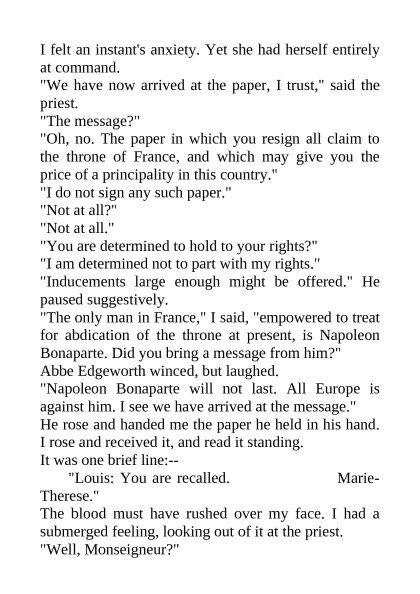 I felt an instant's anxiety. Yet she had herself entirely at command.
"We have now arrived at the paper, I trust," said the priest.
"The message?"
"Oh, no. The paper in which you resign all claim to the throne of France, and which may give you the price of a principality in this country."
"I do not sign any such paper."
"Not at all?"
"Not at all."
"You are determined to hold to your rights?"
"I am determined not to part with my rights."
"Inducements large enough might be offered." He paused suggestively.
"The only man in France," I said, "empowered to treat for abdication of the throne at present, is Napoleon Bonaparte. Did you bring a message from him?"
Abbe Edgeworth winced, but laughed.
"Napoleon Bonaparte will not last. All Europe is against him. I see we have arrived at the message."
He rose and handed me the paper he held in his hand. I rose and received it, and read it standing.
It was one brief line:--
"Louis: You are recalled. Marie-Therese."
The blood must have rushed over my face. I had a submerged feeling, looking out of it at the priest.
"Well, Monseigneur?"